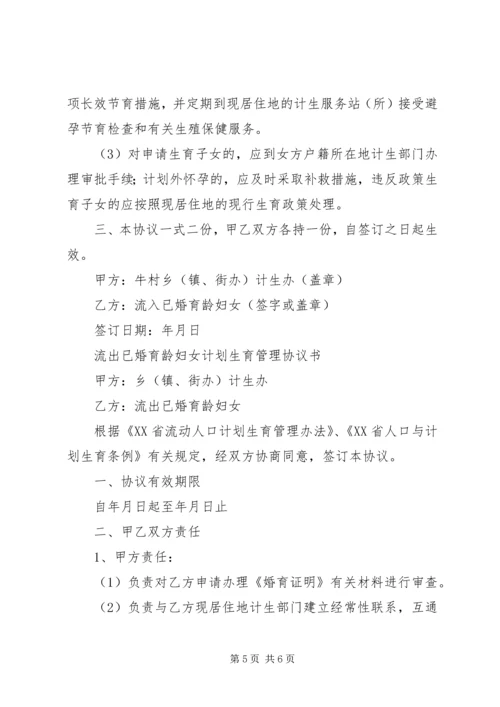 项长效节育措施，并定期到现居住地的计生服务站（所）接受避孕节育检查和有关生殖保健服务。

（3）对申请生育子女的，应到女方户籍所在地计生部门办理审批手续；计划外怀孕的，应及时采取补救措施，违反政策生育子女的应按照现居住地的现行生育政策处理。

三、本协议一式二份，甲乙双方各持一份，自签订之日起生效。

甲方：牛村乡（镇、街办）计生办（盖章）

乙方：流入已婚育龄妇女（签字或盖章）

签订日期：年月日

流出已婚育龄妇女计划生育管理协议书

甲方：乡（镇、街办）计生办

乙方：流出已婚育龄妇女

根据《XX省流动人口计划生育管理办法》、《XX省人口与计划生育条例》有关规定，经双方协商同意，签订本协议。

一、协议有效期限

自年月日起至年月日止

二、甲乙双方责任

1、甲方责任：

（1）负责对乙方申请办理《婚育证明》有关材料进行审查。

（2）负责与乙方现居住地计生部门建立经常性联系，互通

第5页 共6页